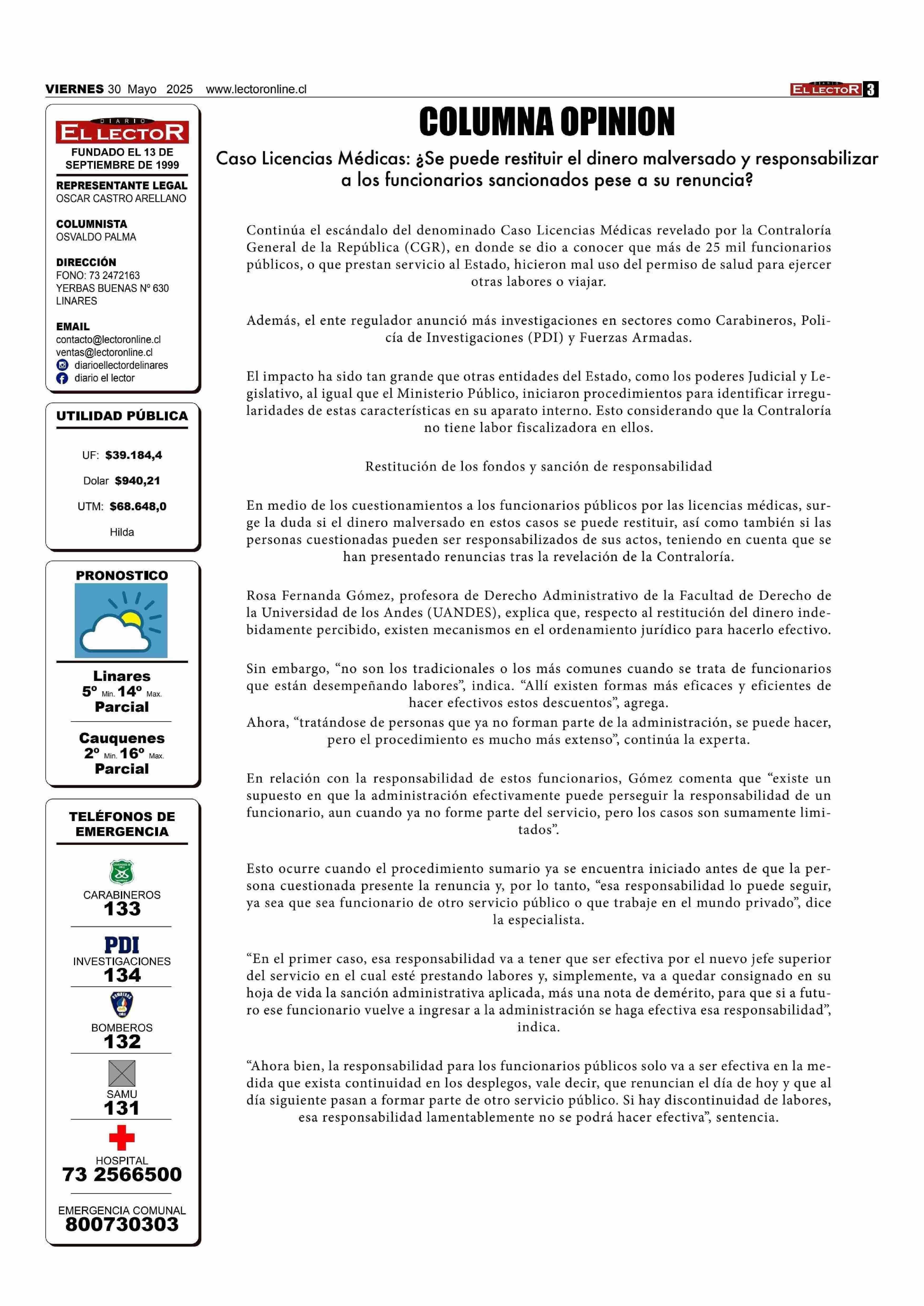 VIERNES 30 Mayo 2025 www.lectoronline.cl

DIARIO EL LECTOR 3

DIARIO EL LECTOR

FUNDADO EL 13 DE SEPTIEMBRE DE 1999

REPRESENTANTE LEGAL
OSCAR CASTRO ARELLANO

COLUMNISTA
OSVALDO PALMA

DIRECCIÓN
FONO: 73 2472163
YERBAS BUENAS Nº 630
LINARES

EMAIL
contacto@lectoronline.cl
ventas@lectoronline.cl
diarioellectordelinares
diario el lector

UTILIDAD PÚBLICA

UF: $39.184,4

Dolar $940,21

UTM: $68.648,0

Hilda

PRONOSTICO

Linares
5º Min. 14º Max.
Parcial

Cauquenes
2º Min. 16º Max.
Parcial

TELÉFONOS DE EMERGENCIA

CARABINEROS
133

PDI
INVESTIGACIONES
134

BOMBEROS
132

SAMU
131

HOSPITAL
73 2566500

EMERGENCIA COMUNAL
800730303

COLUMNA OPINION

Caso Licencias Médicas: ¿Se puede restituir el dinero malversado y responsabilizar a los funcionarios sancionados pese a su renuncia?

Continúa el escándalo del denominado Caso Licencias Médicas revelado por la Contraloría General de la República (CGR), en donde se dio a conocer que más de 25 mil funcionarios públicos, o que prestan servicio al Estado, hicieron mal uso del permiso de salud para ejercer otras labores o viajar.

Además, el ente regulador anunció más investigaciones en sectores como Carabineros, Policía de Investigaciones (PDI) y Fuerzas Armadas.

El impacto ha sido tan grande que otras entidades del Estado, como los poderes Judicial y Legislativo, al igual que el Ministerio Público, iniciaron procedimientos para identificar irregularidades de estas características en su aparato interno. Esto considerando que la Contraloría no tiene labor fiscalizadora en ellos.

Restitución de los fondos y sanción de responsabilidad

En medio de los cuestionamientos a los funcionarios públicos por las licencias médicas, surge la duda si el dinero malversado en estos casos se puede restituir, así como también si las personas cuestionadas pueden ser responsabilizados de sus actos, teniendo en cuenta que se han presentado renuncias tras la revelación de la Contraloría.

Rosa Fernanda Gómez, profesora de Derecho Administrativo de la Facultad de Derecho de la Universidad de los Andes (UANDES), explica que, respecto al restitución del dinero indebidamente percibido, existen mecanismos en el ordenamiento jurídico para hacerlo efectivo.

Sin embargo, “no son los tradicionales o los más comunes cuando se trata de funcionarios que están desempeñando labores”, indica. “Allí existen formas más eficaces y eficientes de hacer efectivos estos descuentos”, agrega.
Ahora, “tratándose de personas que ya no forman parte de la administración, se puede hacer, pero el procedimiento es mucho más extenso”, continúa la experta.

En relación con la responsabilidad de estos funcionarios, Gómez comenta que “existe un supuesto en que la administración efectivamente puede perseguir la responsabilidad de un funcionario, aun cuando ya no forme parte del servicio, pero los casos son sumamente limitados”.

Esto ocurre cuando el procedimiento sumario ya se encuentra iniciado antes de que la persona cuestionada presente la renuncia y, por lo tanto, “esa responsabilidad lo puede seguir, ya sea que sea funcionario de otro servicio público o que trabaje en el mundo privado”, dice la especialista.

“En el primer caso, esa responsabilidad va a tener que ser efectiva por el nuevo jefe superior del servicio en el cual esté prestando labores y, simplemente, va a quedar consignado en su hoja de vida la sanción administrativa aplicada, más una nota de demérito, para que si a futuro ese funcionario vuelve a ingresar a la administración se haga efectiva esa responsabilidad”, indica.

“Ahora bien, la responsabilidad para los funcionarios públicos solo va a ser efectiva en la medida que exista continuidad en los desplegos, vale decir, que renuncian el día de hoy y que al día siguiente pasan a formar parte de otro servicio público. Si hay discontinuidad de labores, esa responsabilidad lamentablemente no se podrá hacer efectiva”, sentencia.